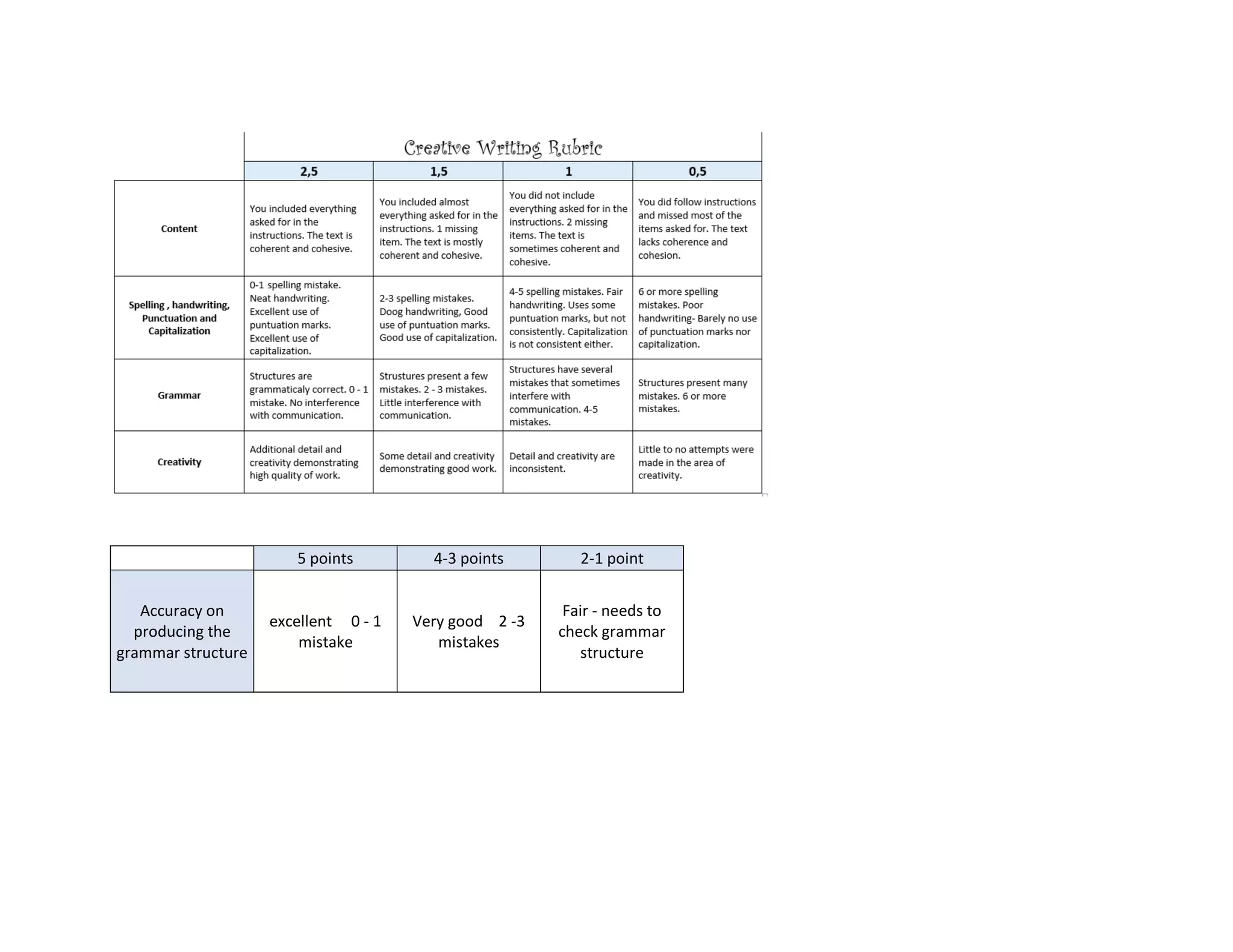 Creative Writing Rubric

| | 2,5 | 1,5 | 1 | 0,5 |
|---|---|---|---|---|
| Content | You included everything asked for in the instructions. The text is coherent and cohesive. | You included almost everything asked for in the instructions. 1 missing item. The text is mostly coherent and cohesive. | You did not include everything asked for in the instructions. 2 missing items. The text is sometimes coherent and cohesive. | You did follow instructions and missed most of the items asked for. The text lacks coherence and cohesion. |
| Spelling , handwriting, Punctuation and Capitalization | 0-1 spelling mistake. Neat handwriting. Excellent use of puntuation marks. Excellent use of capitalization. | 2-3 spelling mistakes. Doog handwriting, Good use of puntuation marks. Good use of capitalization. | 4-5 spelling mistakes. Fair handwriting. Uses some puntuation marks, but not consistently. Capitalization is not consistent either. | 6 or more spelling mistakes. Poor handwriting- Barely no use of punctuation marks nor capitalization. |
| Grammar | Structures are grammaticaly correct. 0 - 1 mistake. No interference with communication. | Strustures present a few mistakes. 2 - 3 mistakes. Little interference with communication. | Structures have several mistakes that sometimes interfere with communication. 4-5 mistakes. | Structures present many mistakes. 6 or more mistakes. |
| Creativity | Additional detail and creativity demonstrating high quality of work. | Some detail and creativity demonstrating good work. | Detail and creativity are inconsistent. | Little to no attempts were made in the area of creativity. |

| | 5 points | 4-3 points | 2-1 point |
|---|---|---|---|
| Accuracy on producing the grammar structure | excellent 0 - 1 mistake | Very good 2 -3 mistakes | Fair - needs to check grammar structure |